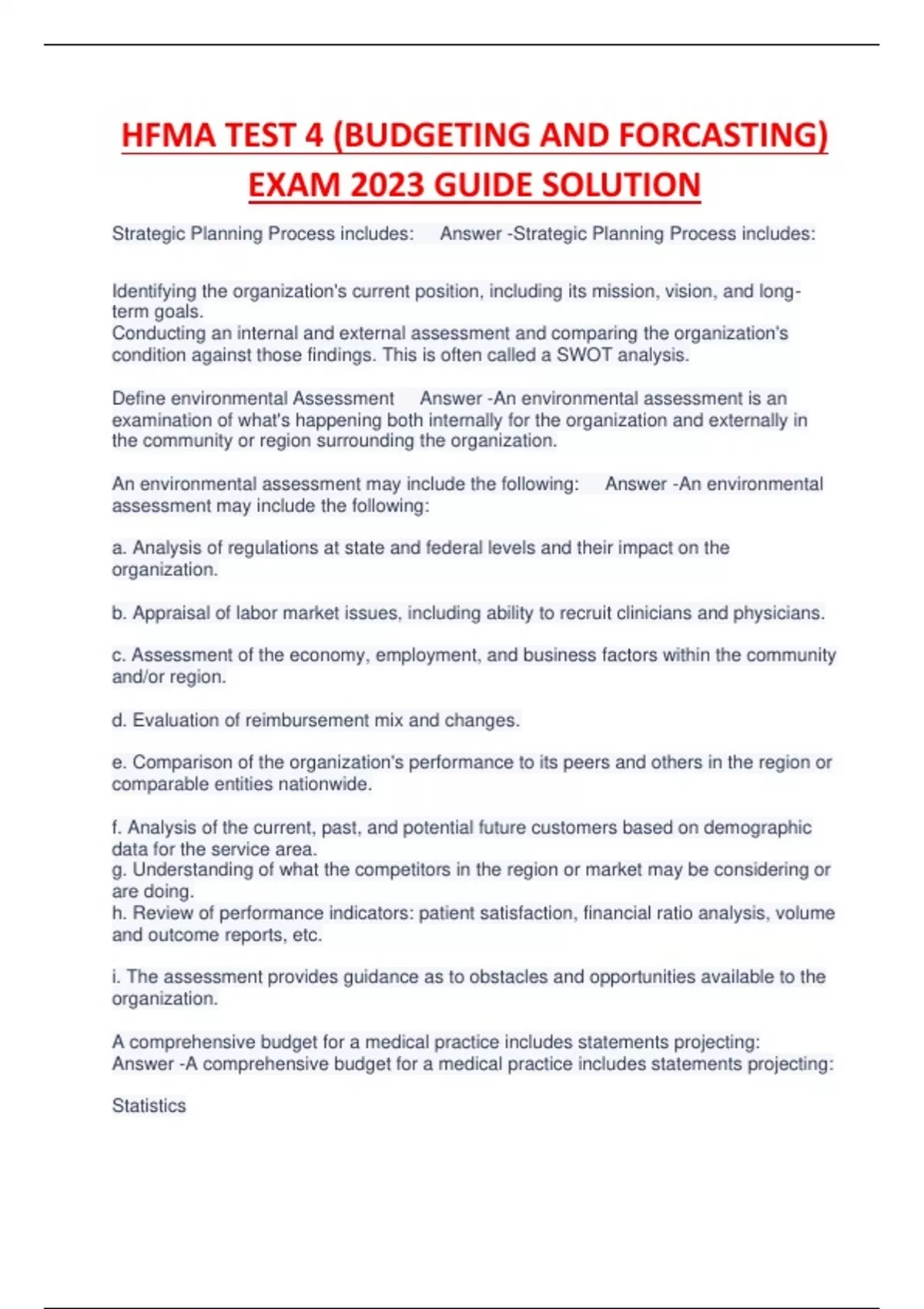 HFMA TEST 4 (BUDGETING AND FORCASTING) EXAM 2023 GUIDE SOLUTION

Strategic Planning Process includes: Answer -Strategic Planning Process includes:

Identifying the organization's current position, including its mission, vision, and long-term goals.
Conducting an internal and external assessment and comparing the organization's condition against those findings. This is often called a SWOT analysis.

Define environmental Assessment Answer -An environmental assessment is an examination of what's happening both internally for the organization and externally in the community or region surrounding the organization.

An environmental assessment may include the following: Answer -An environmental assessment may include the following:

a. Analysis of regulations at state and federal levels and their impact on the organization.

b. Appraisal of labor market issues, including ability to recruit clinicians and physicians.

c. Assessment of the economy, employment, and business factors within the community and/or region.

d. Evaluation of reimbursement mix and changes.

e. Comparison of the organization's performance to its peers and others in the region or comparable entities nationwide.

f. Analysis of the current, past, and potential future customers based on demographic data for the service area.
g. Understanding of what the competitors in the region or market may be considering or are doing.
h. Review of performance indicators: patient satisfaction, financial ratio analysis, volume and outcome reports, etc.

i. The assessment provides guidance as to obstacles and opportunities available to the organization.

A comprehensive budget for a medical practice includes statements projecting: Answer -A comprehensive budget for a medical practice includes statements projecting:

Statistics